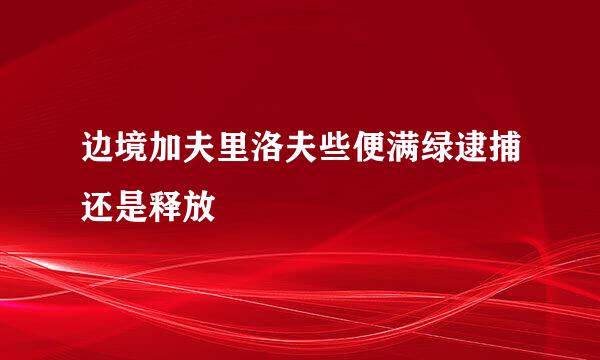 边境加夫里洛夫些便满绿逮捕还是释放